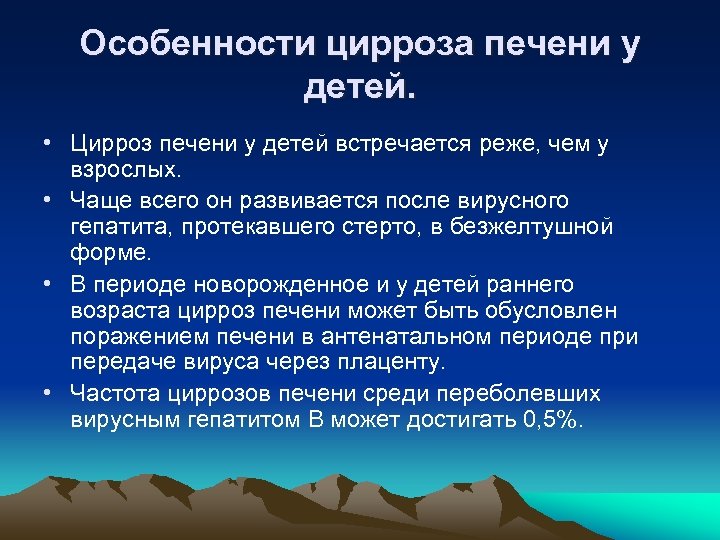 Особенности цирроза печени у детей.

• Цирроз печени у детей встречается реже, чем у взрослых.
• Чаще всего он развивается после вирусного гепатита, протекавшего стерто, в безжелтушной форме.
• В периоде новорожденное и у детей раннего возраста цирроз печени может быть обусловлен поражением печени в антенатальном периоде при передаче вируса через плаценту.
• Частота циррозов печени среди переболевших вирусным гепатитом В может достигать 0,5%.